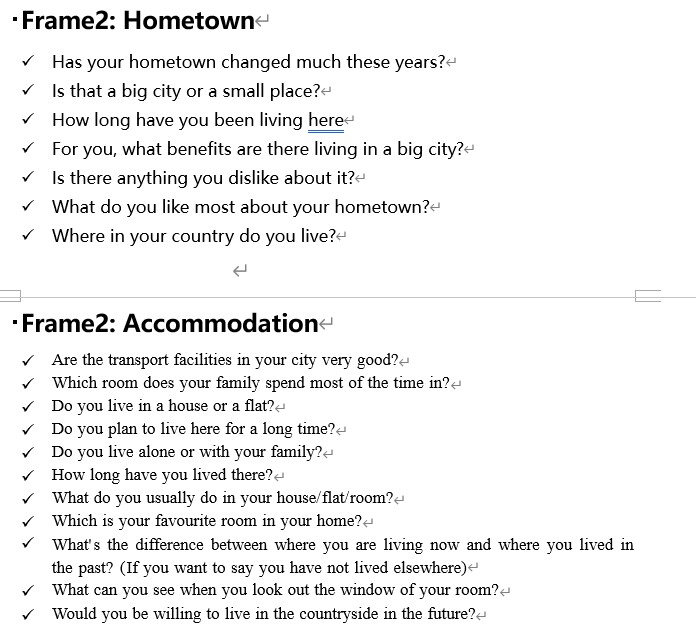 Frame2: Hometown

✓ Has your hometown changed much these years?
✓ Is that a big city or a small place?
✓ How long have you been living here
✓ For you, what benefits are there living in a big city?
✓ Is there anything you dislike about it?
✓ What do you like most about your hometown?
✓ Where in your country do you live?

Frame2: Accommodation

✓ Are the transport facilities in your city very good?
✓ Which room does your family spend most of the time in?
✓ Do you live in a house or a flat?
✓ Do you plan to live here for a long time?
✓ Do you live alone or with your family?
✓ How long have you lived there?
✓ What do you usually do in your house/flat/room?
✓ Which is your favourite room in your home?
✓ What's the difference between where you are living now and where you lived in the past? (If you want to say you have not lived elsewhere)
✓ What can you see when you look out the window of your room?
✓ Would you be willing to live in the countryside in the future?